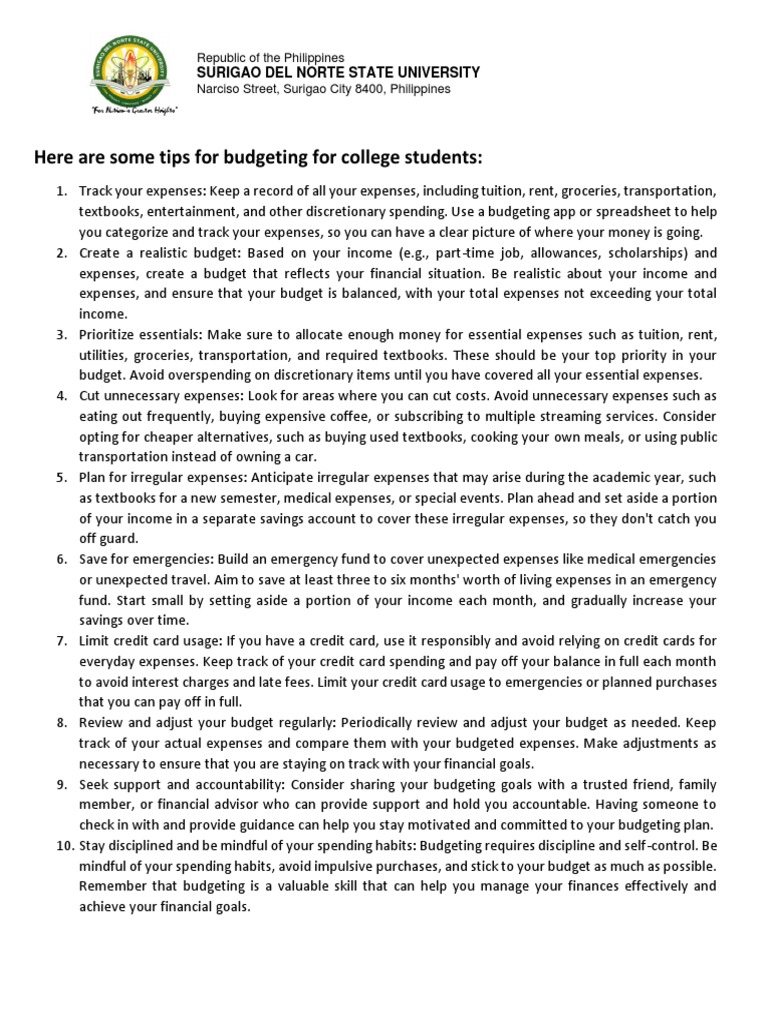 SURIGAO DEL NORTE STATE UNIVERSITY
"For Nation's Greater Heights"

Republic of the Philippines
SURIGAO DEL NORTE STATE UNIVERSITY
Narciso Street, Surigao City 8400, Philippines

Here are some tips for budgeting for college students:

1. Track your expenses: Keep a record of all your expenses, including tuition, rent, groceries, transportation, textbooks, entertainment, and other discretionary spending. Use a budgeting app or spreadsheet to help you categorize and track your expenses, so you can have a clear picture of where your money is going.
2. Create a realistic budget: Based on your income (e.g., part-time job, allowances, scholarships) and expenses, create a budget that reflects your financial situation. Be realistic about your income and expenses, and ensure that your budget is balanced, with your total expenses not exceeding your total income.
3. Prioritize essentials: Make sure to allocate enough money for essential expenses such as tuition, rent, utilities, groceries, transportation, and required textbooks. These should be your top priority in your budget. Avoid overspending on discretionary items until you have covered all your essential expenses.
4. Cut unnecessary expenses: Look for areas where you can cut costs. Avoid unnecessary expenses such as eating out frequently, buying expensive coffee, or subscribing to multiple streaming services. Consider opting for cheaper alternatives, such as buying used textbooks, cooking your own meals, or using public transportation instead of owning a car.
5. Plan for irregular expenses: Anticipate irregular expenses that may arise during the academic year, such as textbooks for a new semester, medical expenses, or special events. Plan ahead and set aside a portion of your income in a separate savings account to cover these irregular expenses, so they don't catch you off guard.
6. Save for emergencies: Build an emergency fund to cover unexpected expenses like medical emergencies or unexpected travel. Aim to save at least three to six months' worth of living expenses in an emergency fund. Start small by setting aside a portion of your income each month, and gradually increase your savings over time.
7. Limit credit card usage: If you have a credit card, use it responsibly and avoid relying on credit cards for everyday expenses. Keep track of your credit card spending and pay off your balance in full each month to avoid interest charges and late fees. Limit your credit card usage to emergencies or planned purchases that you can pay off in full.
8. Review and adjust your budget regularly: Periodically review and adjust your budget as needed. Keep track of your actual expenses and compare them with your budgeted expenses. Make adjustments as necessary to ensure that you are staying on track with your financial goals.
9. Seek support and accountability: Consider sharing your budgeting goals with a trusted friend, family member, or financial advisor who can provide support and hold you accountable. Having someone to check in with and provide guidance can help you stay motivated and committed to your budgeting plan.
10. Stay disciplined and be mindful of your spending habits: Budgeting requires discipline and self-control. Be mindful of your spending habits, avoid impulsive purchases, and stick to your budget as much as possible. Remember that budgeting is a valuable skill that can help you manage your finances effectively and achieve your financial goals.